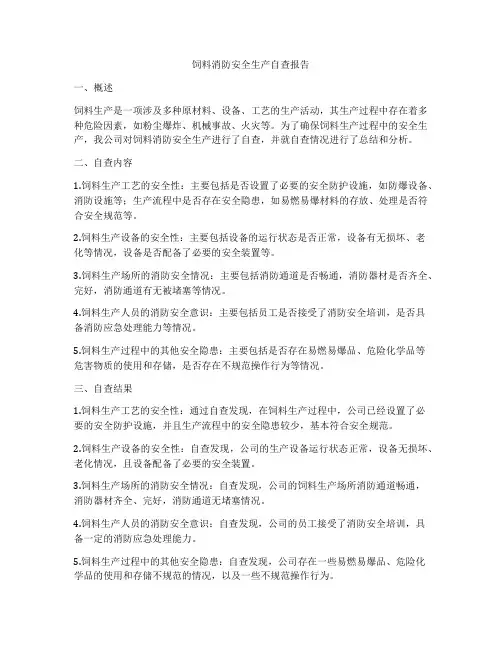 饲料消防安全生产自查报告

一、概述

饲料生产是一项涉及多种原材料、设备、工艺的生产活动，其生产过程中存在着多种危险因素，如粉尘爆炸、机械事故、火灾等。为了确保饲料生产过程中的安全生产，我公司对饲料消防安全生产进行了自查，并就自查情况进行了总结和分析。

二、自查内容

1.饲料生产工艺的安全性：主要包括是否设置了必要的安全防护设施，如防爆设备、消防设施等；生产流程中是否存在安全隐患，如易燃易爆材料的存放、处理是否符合安全规范等。

2.饲料生产设备的安全性：主要包括设备的运行状态是否正常，设备有无损坏、老化等情况，设备是否配备了必要的安全装置等。

3.饲料生产场所的消防安全情况：主要包括消防通道是否畅通，消防器材是否齐全、完好，消防通道有无被堵塞等情况。

4.饲料生产人员的消防安全意识：主要包括员工是否接受了消防安全培训，是否具备消防应急处理能力等情况。

5.饲料生产过程中的其他安全隐患：主要包括是否存在易燃易爆品、危险化学品等危害物质的使用和存储，是否存在不规范操作行为等情况。

三、自查结果

1.饲料生产工艺的安全性：通过自查发现，在饲料生产过程中，公司已经设置了必要的安全防护设施，并且生产流程中的安全隐患较少，基本符合安全规范。

2.饲料生产设备的安全性：自查发现，公司的生产设备运行状态正常，设备无损坏、老化情况，且设备配备了必要的安全装置。

3.饲料生产场所的消防安全情况：自查发现，公司的饲料生产场所消防通道畅通，消防器材齐全、完好，消防通道无堵塞情况。

4.饲料生产人员的消防安全意识：自查发现，公司的员工接受了消防安全培训，具备一定的消防应急处理能力。

5.饲料生产过程中的其他安全隐患：自查发现，公司存在一些易燃易爆品、危险化学品的使用和存储不规范的情况，以及一些不规范操作行为。